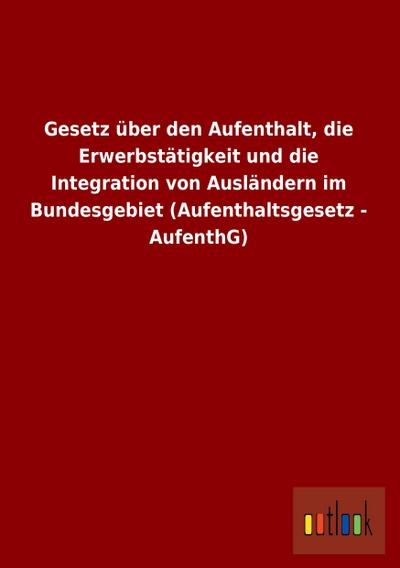 Gesetz über den Aufenthalt, die Erwerbstätigkeit und die Integration von Ausländern im Bundesgebiet (Aufenthaltsgesetz - AufenthG)

outlook